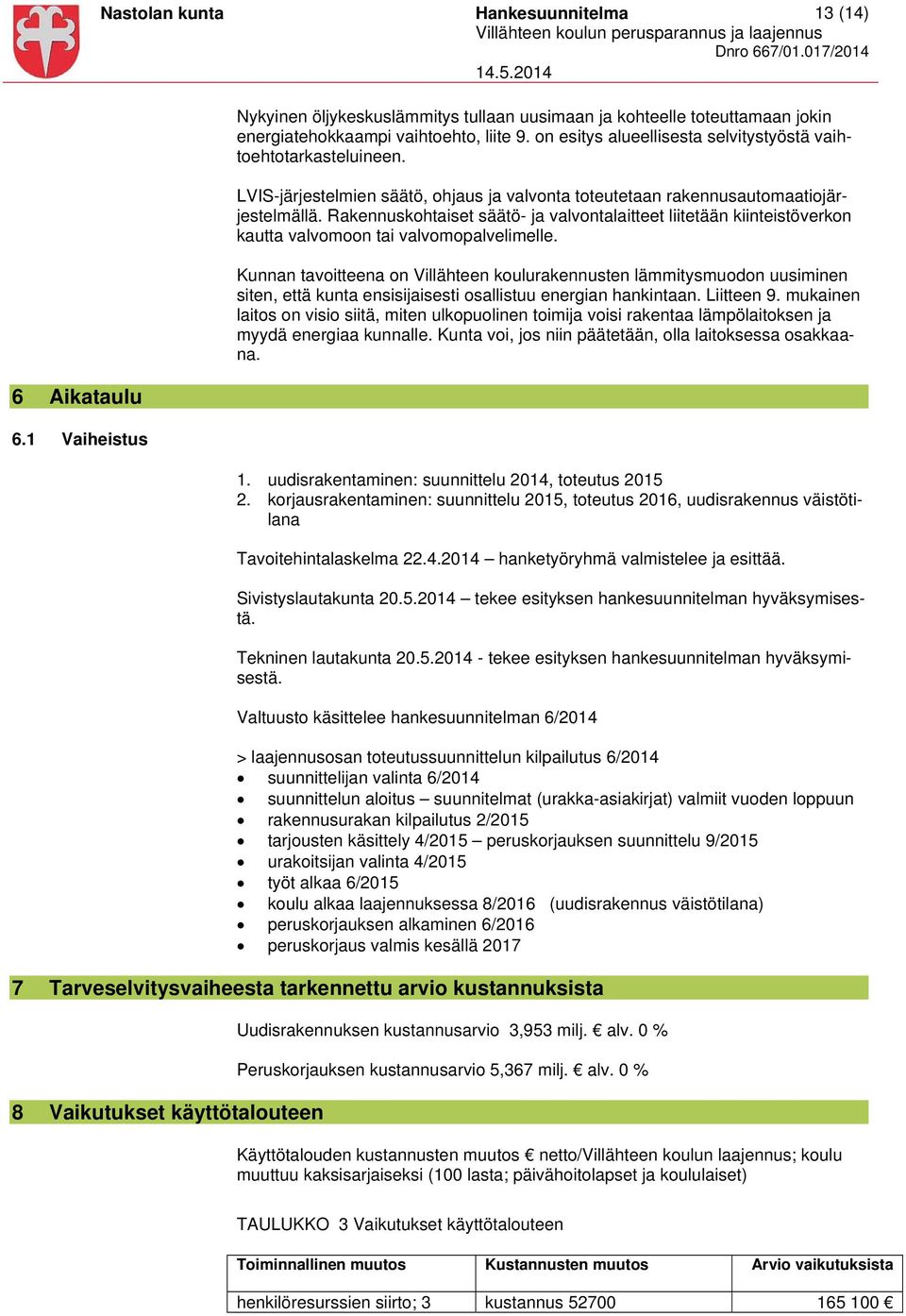 Nastolan kunta

Hankesuunnitelma
13 (14)
Villähteen koulun perusparannus ja laajennus
Dnro 667/01.017/2014
14.5.2014

Nykyinen öljykeskuslämmitys tullaan uusimaan ja kohteelle toteuttamaan jokin energiatehokkaampi vaihtoehto, liite 9. on esitys alueellisesta selvitystyöstä vaihtoehtotarkasteluineen.

LVIS-järjestelmien säätö, ohjaus ja valvonta toteutetaan rakennusautomaatiojärjestelmällä. Rakennuskohtaiset säätö- ja valvontalaitteet liitetään kiinteistöverkon kautta valvomoon tai valvomopalvelimelle.

Kunnan tavoitteena on Villähteen koulurakennusten lämmitysmuodon uusiminen siten, että kunta ensisijaisesti osallistuu energian hankintaan. Liitteen 9. mukainen laitos on visio siitä, miten ulkopuolinen toimija voisi rakentaa lämpölaitoksen ja myydä energiaa kunnalle. Kunta voi, jos niin päätetään, olla laitoksessa osakkaana.

6 Aikataulu

6.1 Vaiheistus

1. uudisrakentaminen: suunnittelu 2014, toteutus 2015
2. korjausrakentaminen: suunnittelu 2015, toteutus 2016, uudisrakennus väistötilana

Tavoitehintalaskelma 22.4.2014 – hanketyöryhmä valmistelee ja esittää.

Sivistyslautakunta 20.5.2014 – tekee esityksen hankesuunnitelman hyväksymisestä.

Tekninen lautakunta 20.5.2014 - tekee esityksen hankesuunnitelman hyväksymisestä.

Valtuusto käsittelee hankesuunnitelman 6/2014

> laajennusosan toteutussuunnittelun kilpailutus 6/2014
• suunnittelijan valinta 6/2014
• suunnittelun aloitus – suunnitelmat (urakka-asiakirjat) valmiit vuoden loppuun
• rakennusurakan kilpailutus 2/2015
• tarjousten käsittely 4/2015 – peruskorjauksen suunnittelu 9/2015
• urakoitsijan valinta 4/2015
• työt alkaa 6/2015
• koulu alkaa laajennuksessa 8/2016 (uudisrakennus väistötilana)
• peruskorjauksen alkaminen 6/2016
• peruskorjaus valmis kesällä 2017

7 Tarveselvitysvaiheesta tarkennettu arvio kustannuksista

Uudisrakennuksen kustannusarvio 3,953 milj. € alv. 0 %

Peruskorjauksen kustannusarvio 5,367 milj. € alv. 0 %

8 Vaikutukset käyttötalouteen

Käyttötalouden kustannusten muutos € netto/Villähteen koulun laajennus; koulu muuttuu kaksisarjaiseksi (100 lasta; päivähoitolapset ja koululaiset)

TAULUKKO 3 Vaikutukset käyttötalouteen

| Toiminnallinen muutos | Kustannusten muutos | Arvio vaikutuksista |
|---|---|---|
| henkilöresurssien siirto; 3 | kustannus 52700 | 165 100 € |